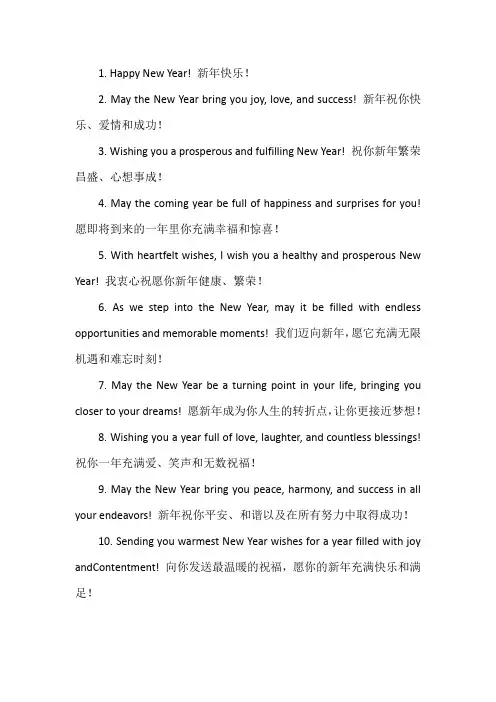 1. Happy New Year! 新年快乐！

2. May the New Year bring you joy, love, and success! 新年祝你快乐、爱情和成功！

3. Wishing you a prosperous and fulfilling New Year! 祝你新年繁荣昌盛、心想事成！

4. May the coming year be full of happiness and surprises for you! 愿即将到来的一年里你充满幸福和惊喜！

5. With heartfelt wishes, I wish you a healthy and prosperous New Year! 我衷心祝愿你新年健康、繁荣！

6. As we step into the New Year, may it be filled with endless opportunities and memorable moments! 我们迈向新年，愿它充满无限机遇和难忘时刻！

7. May the New Year be a turning point in your life, bringing you closer to your dreams! 愿新年成为你人生的转折点，让你更接近梦想！

8. Wishing you a year full of love, laughter, and countless blessings! 祝你一年充满爱、笑声和无数祝福！

9. May the New Year bring you peace, harmony, and success in all your endeavors! 新年祝你平安、和谐以及在所有努力中取得成功！

10. Sending you warmest New Year wishes for a year filled with joy andContentment! 向你发送最温暖的祝福，愿你的新年充满快乐和满足！